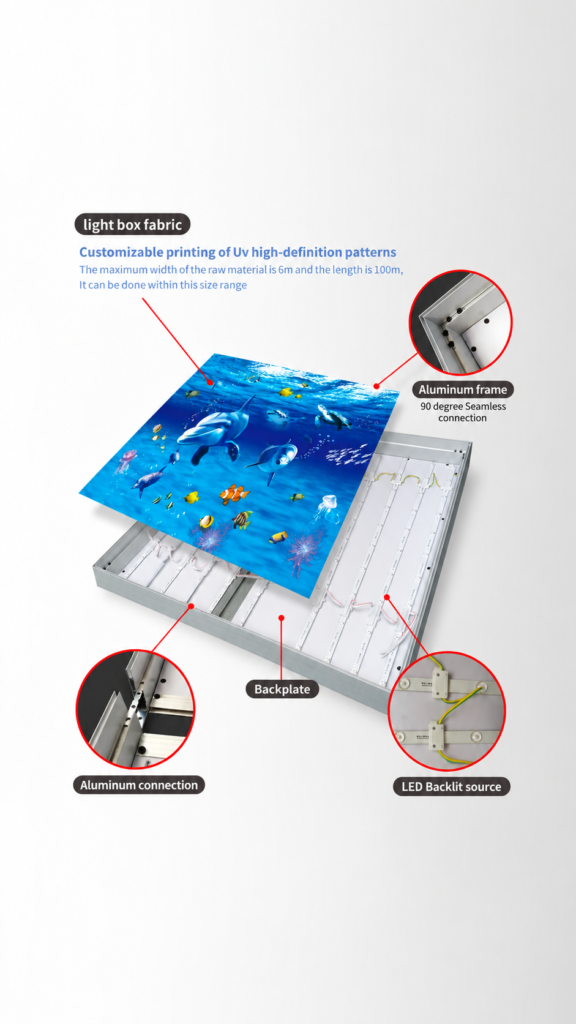 light box fabric

Customizable printing of Uv high-definition patterns

The maximum width of the raw material is 6m and the length is 100m, It can be done within this size range

Aluminum frame

90 degree Seamless connection

Backplate

Aluminum connection

LED Backlit source